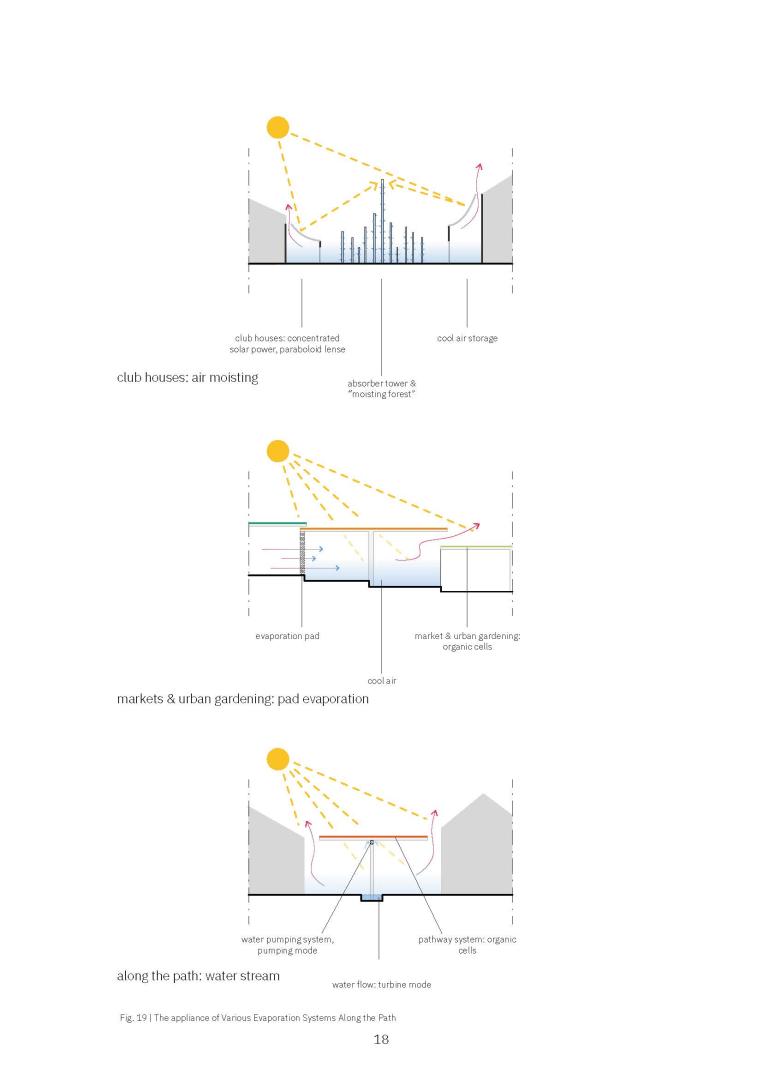 club houses: concentrated solar power, paraboloid lense

cool air storage

club houses: air moisting

absorber tower & "moisting forest"

evaporation pad

market & urban gardening: organic cells

cool air

markets & urban gardening: pad evaporation

water pumping system, pumping mode

pathway system: organic cells

along the path: water stream

water flow: turbine mode

Fig. 19 | The appliance of Various Evaporation Systems Along the Path

18